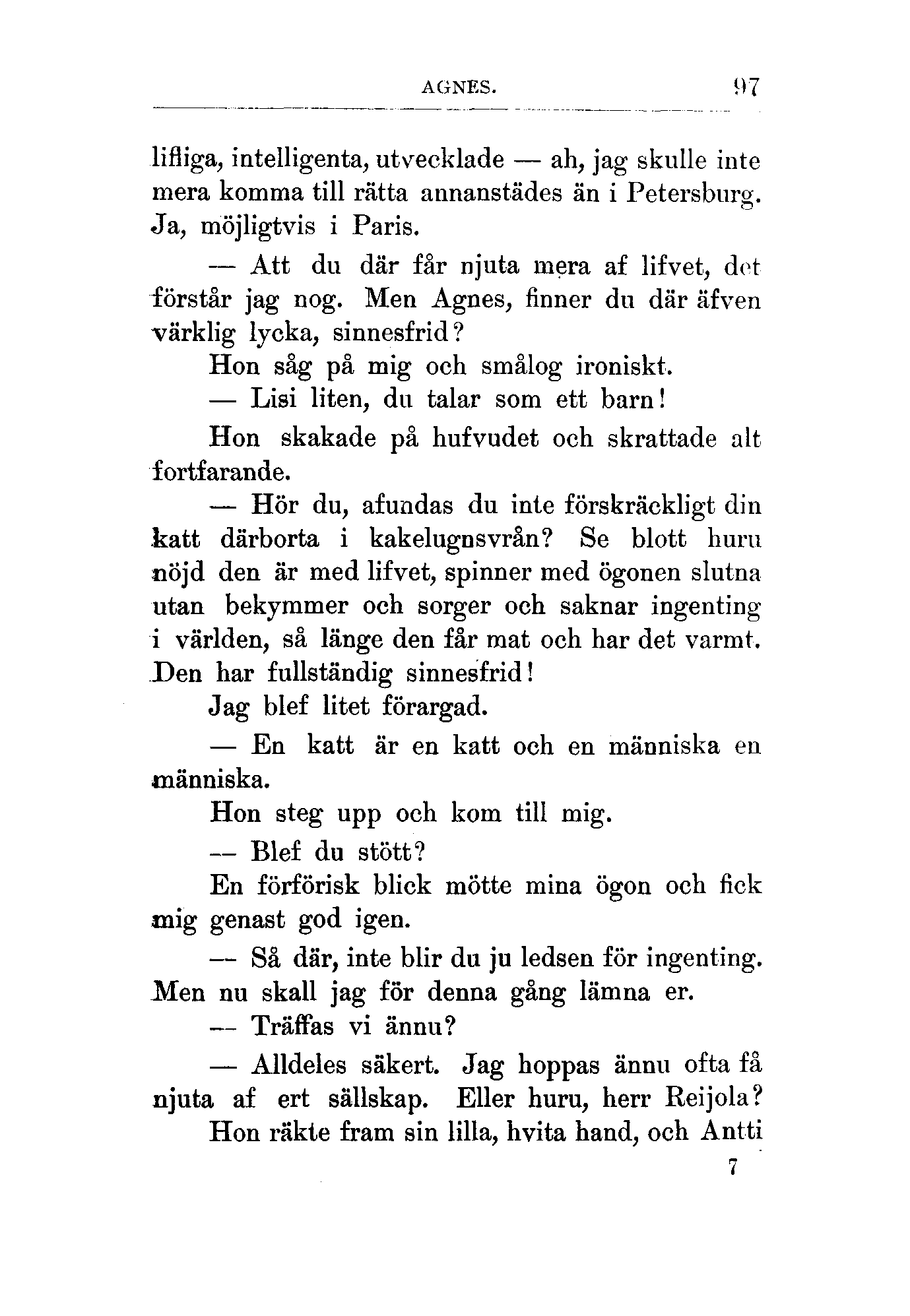 AGNES. 97

lifliga, intelligenta, utvecklade — ah, jag skulle inte mera komma till rätta annanstädes än i Petersburg. Ja, möjligtvis i Paris.

— Att du där får njuta mera af lifvet, det förstår jag nog. Men Agnes, finner du där äfven värklig lycka, sinnesfrid?

Hon såg på mig och smålog ironiskt.

— Lisi liten, du talar som ett barn!

Hon skakade på hufvudet och skrattade alt fortfarande.

— Hör du, afundas du inte förskräckligt din katt därborta i kakelugnsvrån? Se blott huru nöjd den är med lifvet, spinner med ögonen slutna utan bekymmer och sorger och saknar ingenting i världen, så länge den får mat och har det varmt. Den har fullständig sinnesfrid!

Jag blef litet förargad.

— En katt är en katt och en människa en människa.

Hon steg upp och kom till mig.

— Blef du stött?

En förförisk blick mötte mina ögon och fick mig genast god igen.

— Så där, inte blir du ju ledsen för ingenting. Men nu skall jag för denna gång lämna er.

— Träffas vi ännu?

— Alldeles säkert. Jag hoppas ännu ofta få njuta af ert sällskap. Eller huru, herr Reijola?

Hon räkte fram sin lilla, hvita hand, och Antti

7